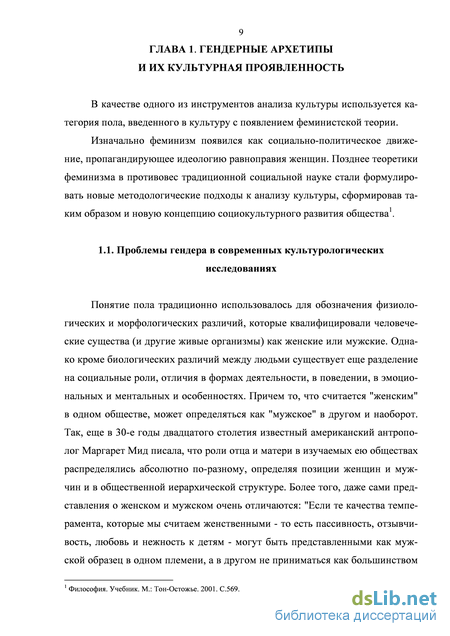 9

ГЛАВА 1. ГЕНДЕРНЫЕ АРХЕТИПЫ И ИХ КУЛЬТУРНАЯ ПРОЯВЛЕННОСТЬ

В качестве одного из инструментов анализа культуры используется категория пола, введенного в культуру с появлением феминистской теории.

Изначально феминизм появился как социально-политическое движение, пропагандирующее идеологию равноправия женщин. Позднее теоретики феминизма в противовес традиционной социальной науке стали формулировать новые методологические подходы к анализу культуры, сформировав таким образом и новую концепцию социокультурного развития общества$^1$.

1.1. Проблемы гендера в современных культурологических исследованиях

Понятие пола традиционно использовалось для обозначения физиологических и морфологических различий, которые квалифицировали человеческие существа (и другие живые организмы) как женские или мужские. Однако кроме биологических различий между людьми существует еще разделение на социальные роли, отличия в формах деятельности, в поведении, в эмоциональных и ментальных и особенностях. Причем то, что считается "женским" в одном обществе, может определяться как "мужское" в другом и наоборот. Так, еще в 30-е годы двадцатого столетия известный американский антрополог Маргарет Мид писала, что роли отца и матери в изучаемых ею обществах распределялись абсолютно по-разному, определяя позиции женщин и мужчин и в общественной иерархической структуре. Более того, даже сами представления о женском и мужском очень отличаются: "Если те качества темперамента, которые мы считаем женственными - то есть пассивность, отзывчивость, любовь и нежность к детям - могут быть представленными как мужской образец в одном племени, а в другом не приниматься как большинством

$^1$ Философия. Учебник. М.: Тон-Остожье. 2001. С.569.

dsLib.net
библиотека диссертаций